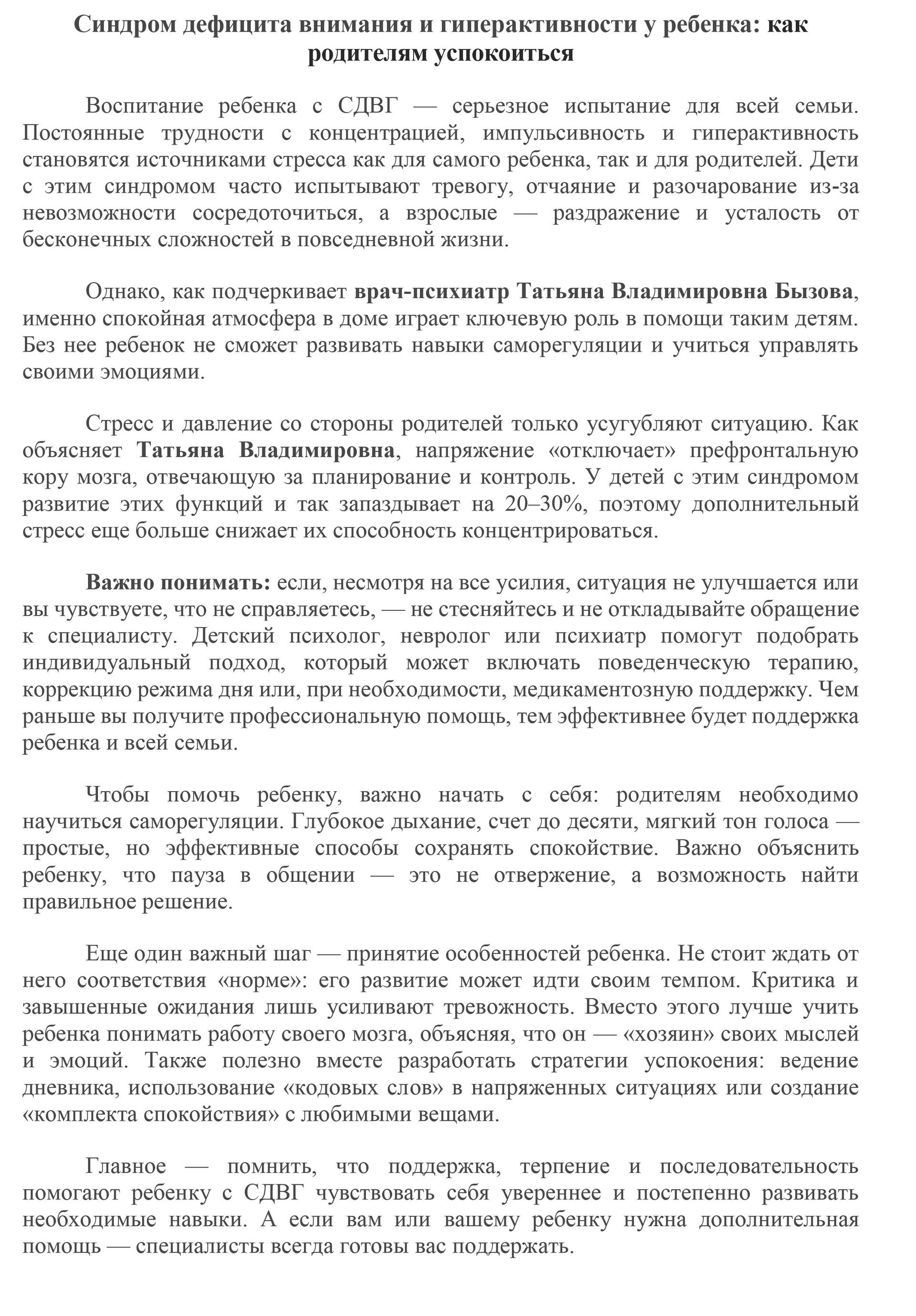 Синдром дефицита внимания и гиперактивности у ребенка: как родителям успокоиться

Воспитание ребенка с СДВГ — серьезное испытание для всей семьи. Постоянные трудности с концентрацией, импульсивность и гиперактивность становятся источниками стресса как для самого ребенка, так и для родителей. Дети с этим синдромом часто испытывают тревогу, отчаяние и разочарование из-за невозможности сосредоточиться, а взрослые — раздражение и усталость от бесконечных сложностей в повседневной жизни.

Однако, как подчеркивает врач-психиатр Татьяна Владимировна Бызова, именно спокойная атмосфера в доме играет ключевую роль в помощи таким детям. Без нее ребенок не сможет развивать навыки саморегуляции и учиться управлять своими эмоциями.

Стресс и давление со стороны родителей только усугубляют ситуацию. Как объясняет Татьяна Владимировна, напряжение «отключает» префронтальную кору мозга, отвечающую за планирование и контроль. У детей с этим синдромом развитие этих функций и так запаздывает на 20–30%, поэтому дополнительный стресс еще больше снижает их способность концентрироваться.

Важно понимать: если, несмотря на все усилия, ситуация не улучшается или вы чувствуете, что не справляетесь, — не стесняйтесь и не откладывайте обращение к специалисту. Детский психолог, невролог или психиатр помогут подобрать индивидуальный подход, который может включать поведенческую терапию, коррекцию режима дня или, при необходимости, медикаментозную поддержку. Чем раньше вы получите профессиональную помощь, тем эффективнее будет поддержка ребенка и всей семьи.

Чтобы помочь ребенку, важно начать с себя: родителям необходимо научиться саморегуляции. Глубокое дыхание, счет до десяти, мягкий тон голоса — простые, но эффективные способы сохранять спокойствие. Важно объяснить ребенку, что пауза в общении — это не отвержение, а возможность найти правильное решение.

Еще один важный шаг — принятие особенностей ребенка. Не стоит ждать от него соответствия «норме»: его развитие может идти своим темпом. Критика и завышенные ожидания лишь усиливают тревожность. Вместо этого лучше учить ребенка понимать работу своего мозга, объясняя, что он — «хозяин» своих мыслей и эмоций. Также полезно вместе разработать стратегии успокоения: ведение дневника, использование «кодовых слов» в напряженных ситуациях или создание «комплекта спокойствия» с любимыми вещами.

Главное — помнить, что поддержка, терпение и последовательность помогают ребенку с СДВГ чувствовать себя увереннее и постепенно развивать необходимые навыки. А если вам или вашему ребенку нужна дополнительная помощь — специалисты всегда готовы вас поддержать.